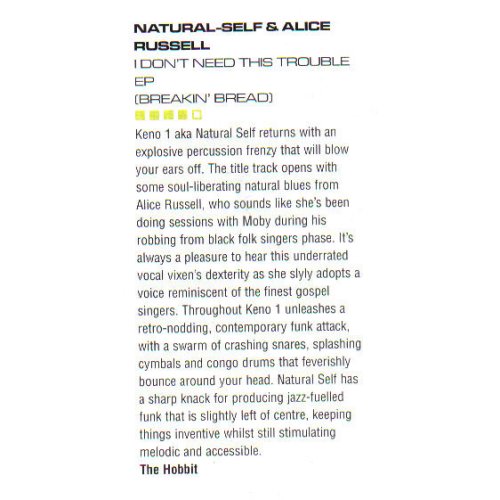 NATURAL-SELF & ALICE RUSSELL
I DON'T NEED THIS TROUBLE EP
(BREAKIN' BREAD)

Keno 1 aka Natural Self returns with an explosive percussion frenzy that will blow your ears off. The title track opens with some soul-liberating natural blues from Alice Russell, who sounds like she's been doing sessions with Moby during his robbing from black folk singers phase. It's always a pleasure to hear this underrated vocal vixen's dexterity as she slyly adopts a voice reminiscent of the finest gospel singers. Throughout Keno 1 unleashes a retro-nodding, contemporary funk attack, with a swarm of crashing snares, splashing cymbals and congo drums that feverishly bounce around your head. Natural Self has a sharp knack for producing jazz-fuelled funk that is slightly left of centre, keeping things inventive whilst still stimulating melodic and accessible.
The Hobbit